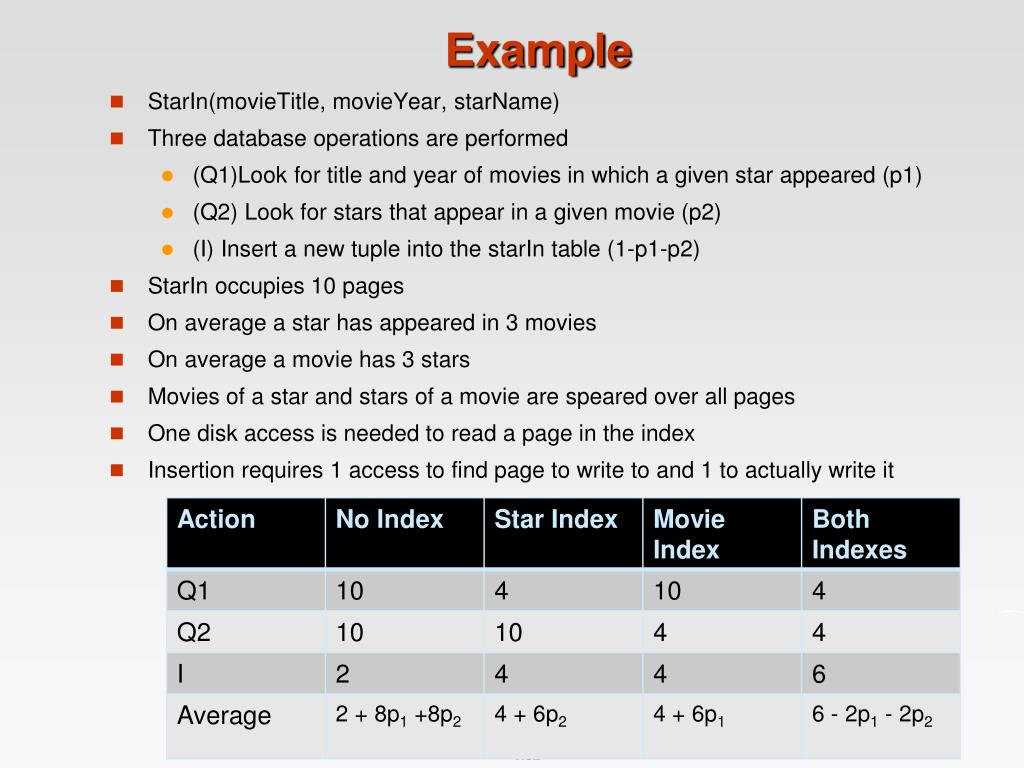 Example

StarIn(movieTitle, movieYear, starName)

Three database operations are performed

(Q1)Look for title and year of movies in which a given star appeared (p1)

(Q2) Look for stars that appear in a given movie (p2)

(I) Insert a new tuple into the starIn table (1-p1-p2)

StarIn occupies 10 pages

On average a star has appeared in 3 movies

On average a movie has 3 stars

Movies of a star and stars of a movie are speared over all pages

One disk access is needed to read a page in the index

Insertion requires 1 access to find page to write to and 1 to actually write it

| Action | No Index | Star Index | Movie Index | Both Indexes |
|---|---|---|---|---|
| Q1 | 10 | 4 | 10 | 4 |
| Q2 | 10 | 10 | 4 | 4 |
| I | 2 | 4 | 4 | 6 |
| Average | $2 + 8p_1 + 8p_2$ | $4 + 6p_2$ | $4 + 6p_1$ | $6 - 2p_1 - 2p_2$ |